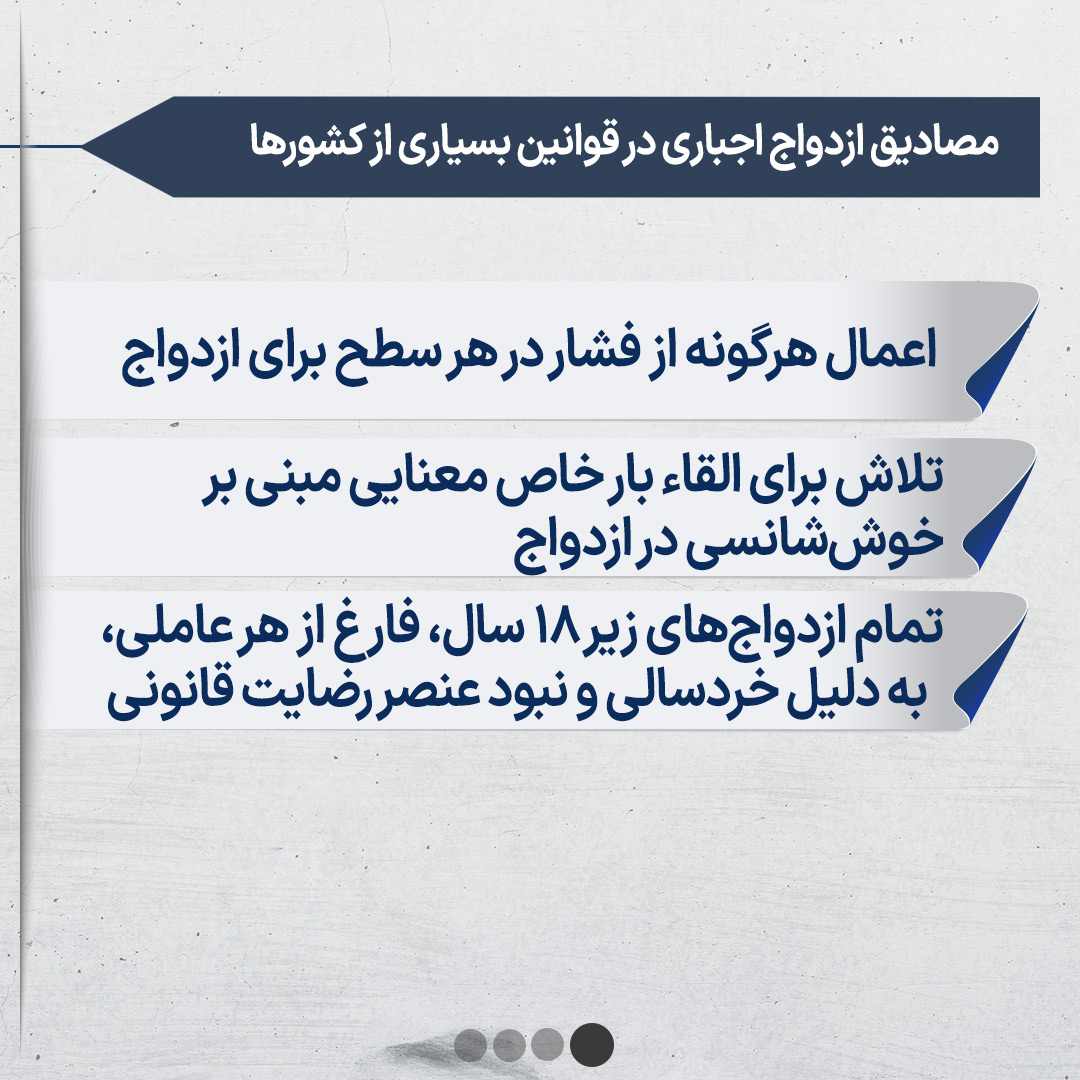 مصادیق ازدواج اجباری در قوانین بسیاری از کشورها

اعمال هرگونه از فشار در هر سطح برای ازدواج

تلاش برای القاء بار خاص معنایی مبنی بر خوش‌شانسی در ازدواج

تمام ازدواج‌های زیر ۱۸ سال، فارغ از هر عاملی، به دلیل خردسالی و نبود عنصر رضایت قانونی